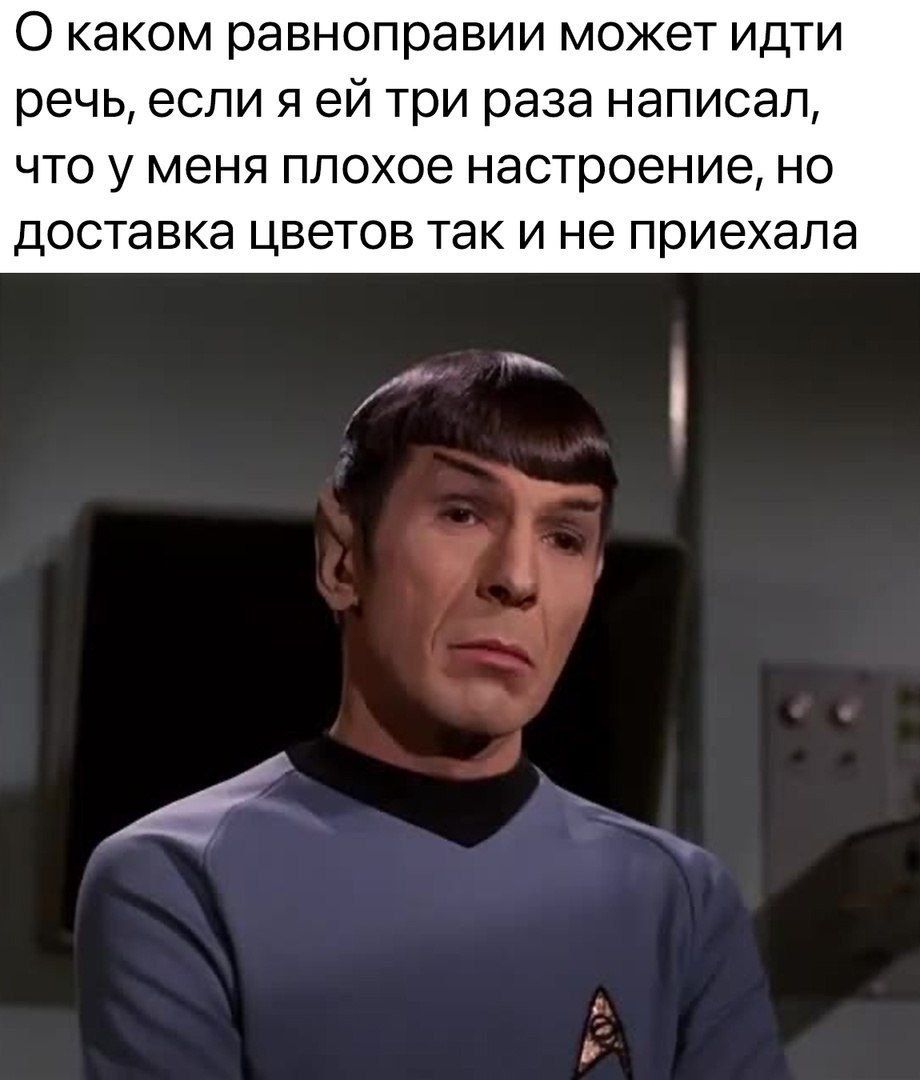 О каком равноправии может идти речь, если я ей три раза написал, что у меня плохое настроение, но доставка цветов так и не приехала